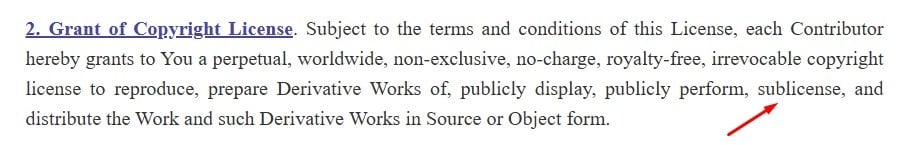 2. Grant of Copyright License. Subject to the terms and conditions of this License, each Contributor hereby grants to You a perpetual, worldwide, non-exclusive, no-charge, royalty-free, irrevocable copyright license to reproduce, prepare Derivative Works of, publicly display, publicly perform, sublicense, and distribute the Work and such Derivative Works in Source or Object form.